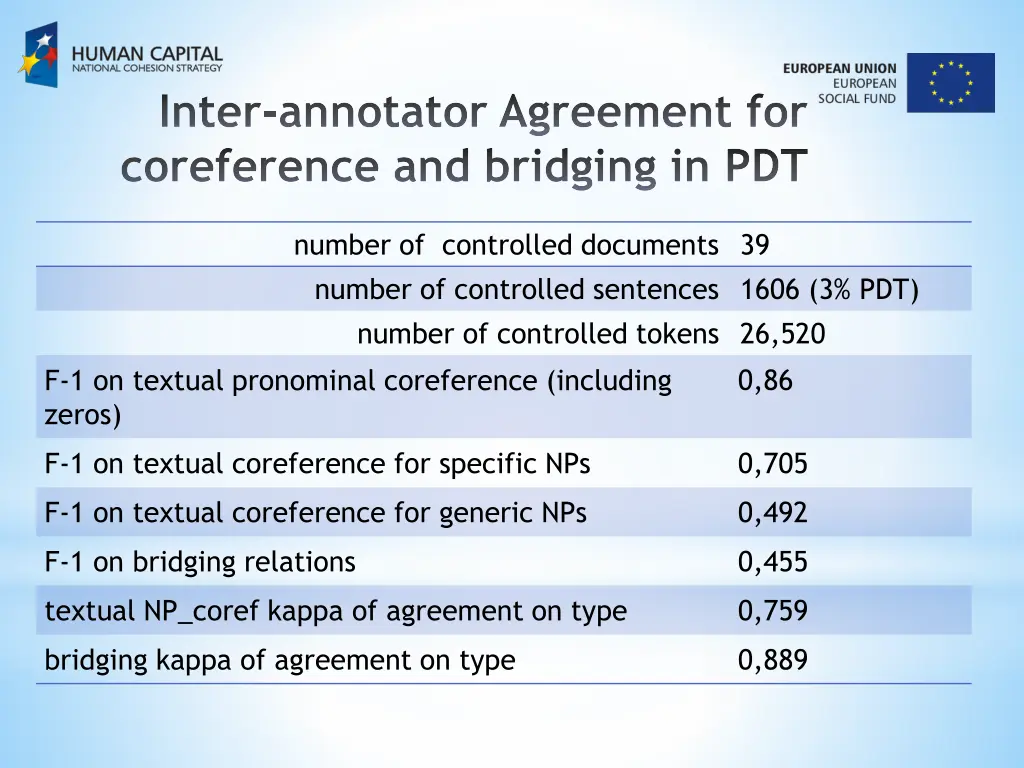 HUMAN CAPITAL
NATIONAL COHESION STRATEGY

EUROPEAN UNION
EUROPEAN
SOCIAL FUND

Inter-annotator Agreement for coreference and bridging in PDT

| | |
|---|---|
| number of controlled documents | 39 |
| number of controlled sentences | 1606 (3% PDT) |
| number of controlled tokens | 26,520 |
| F-1 on textual pronominal coreference (including zeros) | 0,86 |
| F-1 on textual coreference for specific NPs | 0,705 |
| F-1 on textual coreference for generic NPs | 0,492 |
| F-1 on bridging relations | 0,455 |
| textual NP_coref kappa of agreement on type | 0,759 |
| bridging kappa of agreement on type | 0,889 |